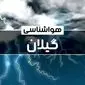 هواشناسی
گیلان